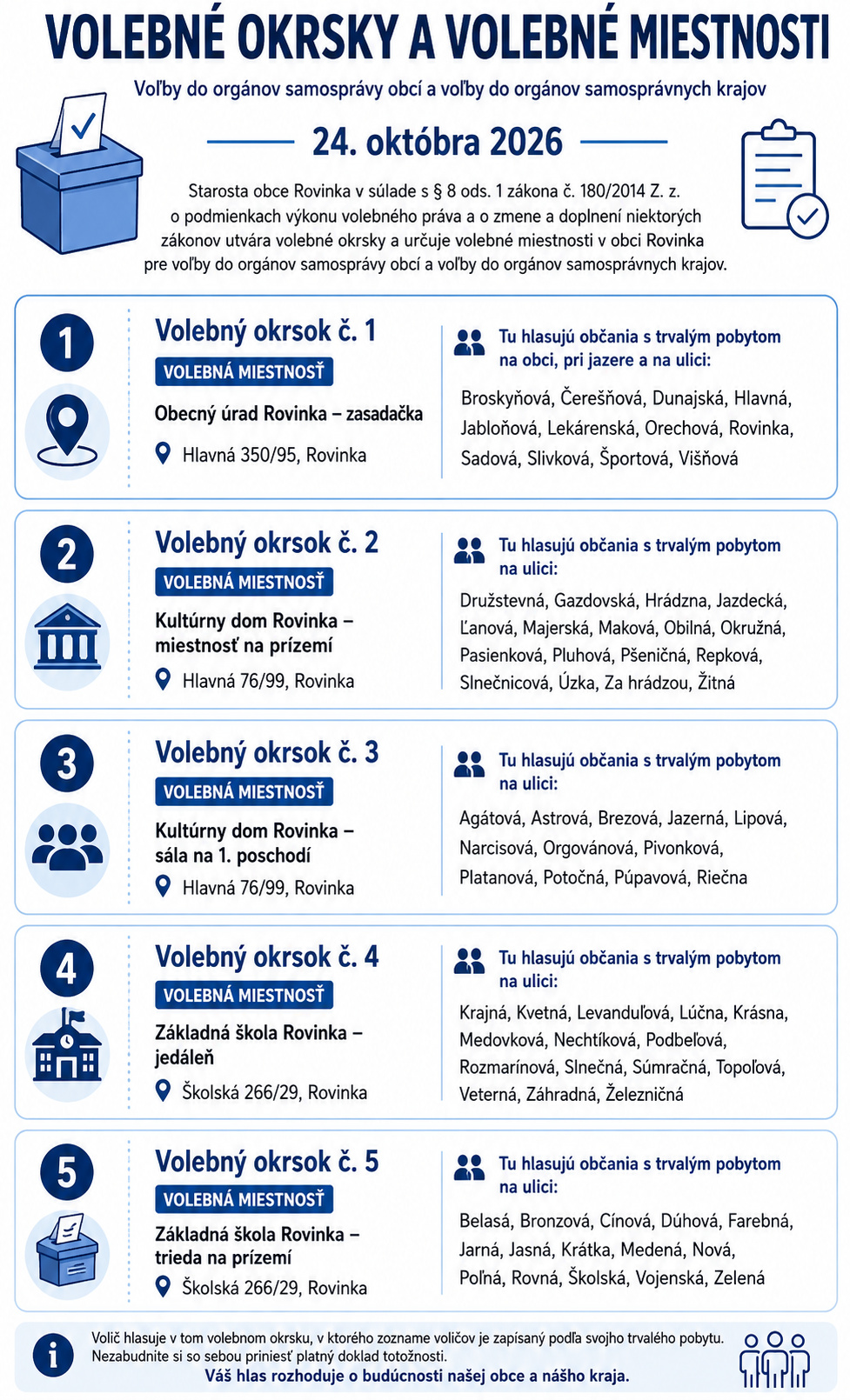 VOLEBNÉ OKRSKY A VOLEBNÉ MIESTNOSTI

Voľby do orgánov samosprávy obcí a voľby do orgánov samosprávnych krajov

24. októbra 2026

Starosta obce Rovinka v súlade s § 8 ods. 1 zákona č. 180/2014 Z. z. o podmienkach výkonu volebného práva a o zmene a doplnení niektorých zákonov utvára volebné okrsky a určuje volebné miestnosti v obci Rovinka pre voľby do orgánov samosprávy obcí a voľby do orgánov samosprávnych krajov.

1

Volebný okrsok č. 1

VOLEBNÁ MIESTNOSŤ

Obecný úrad Rovinka – zasadačka

Hlavná 350/95, Rovinka

Tu hlasujú občania s trvalým pobytom na obci, pri jazere a na ulici:

Broskyňová, Čerešňová, Dunajská, Hlavná, Jabloňová, Lekárenská, Orechová, Rovinka, Sadová, Slivková, Športová, Višňová

2

Volebný okrsok č. 2

VOLEBNÁ MIESTNOSŤ

Kultúrny dom Rovinka – miestnosť na prízemí

Hlavná 76/99, Rovinka

Tu hlasujú občania s trvalým pobytom na ulici:

Družstevná, Gazdovská, Hrádzna, Jazdecká, Ľanová, Majerská, Maková, Obilná, Okružná, Pasienková, Pluhová, Pšeničná, Repková, Slnečnicová, Úzka, Za hrádzou, Žitná

3

Volebný okrsok č. 3

VOLEBNÁ MIESTNOSŤ

Kultúrny dom Rovinka – sála na 1. poschodí

Hlavná 76/99, Rovinka

Tu hlasujú občania s trvalým pobytom na ulici:

Agátová, Astrová, Brezová, Jazerná, Lipová, Narcisová, Orgovánová, Pivonková, Platanová, Potočná, Púpavová, Riečna

4

Volebný okrsok č. 4

VOLEBNÁ MIESTNOSŤ

Základná škola Rovinka – jedáleň

Školská 266/29, Rovinka

Tu hlasujú občania s trvalým pobytom na ulici:

Krajná, Kvetná, Levanduľová, Lúčna, Krásna, Medovková, Nechtíková, Podbeľová, Rozmarínová, Slnečná, Súmračná, Topoľová, Veterná, Záhradná, Železničná

5

Volebný okrsok č. 5

VOLEBNÁ MIESTNOSŤ

Základná škola Rovinka – trieda na prízemí

Školská 266/29, Rovinka

Tu hlasujú občania s trvalým pobytom na ulici:

Belasá, Bronzová, Cínová, Dúhová, Farebná, Jarná, Jasná, Krátka, Medená, Nová, Poľná, Rovná, Školská, Vojenská, Zelená

Volič hlasuje v tom volebnom okrsku, v ktorého zozname voličov je zapísaný podľa svojho trvalého pobytu. Nezabudnite si so sebou priniesť platný doklad totožnosti.

Váš hlas rozhoduje o budúcnosti našej obce a nášho kraja.